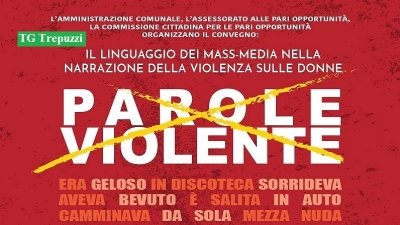 L'AMMINISTRAZIONE COMUNALE, L'ASSESSORATO ALLE PARI OPPORTUNITÀ, LA COMMISSIONE CITTADINA PER LE PARI OPPORTUNITÀ ORGANIZZANO IL CONVEGNO:

TG Trepuzzi

IL LINGUAGGIO DEI MASS-MEDIA NELLA NARRAZIONE DELLA VIOLENZA SULLE DONNE

PAROLE VIOLENTE

ERA GELOSO IN DISCOTECA SORRIDEVA AVEVA BEVUTO È SALITA IN AUTO CAMMINAVA DA SOLA MEZZA NUDA